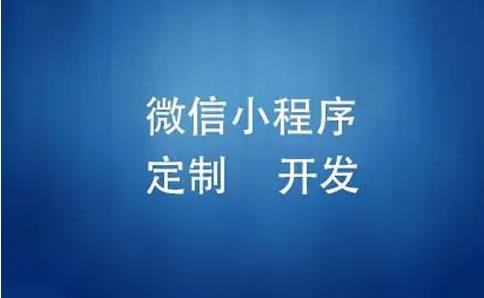 微信小程序
定制　开发